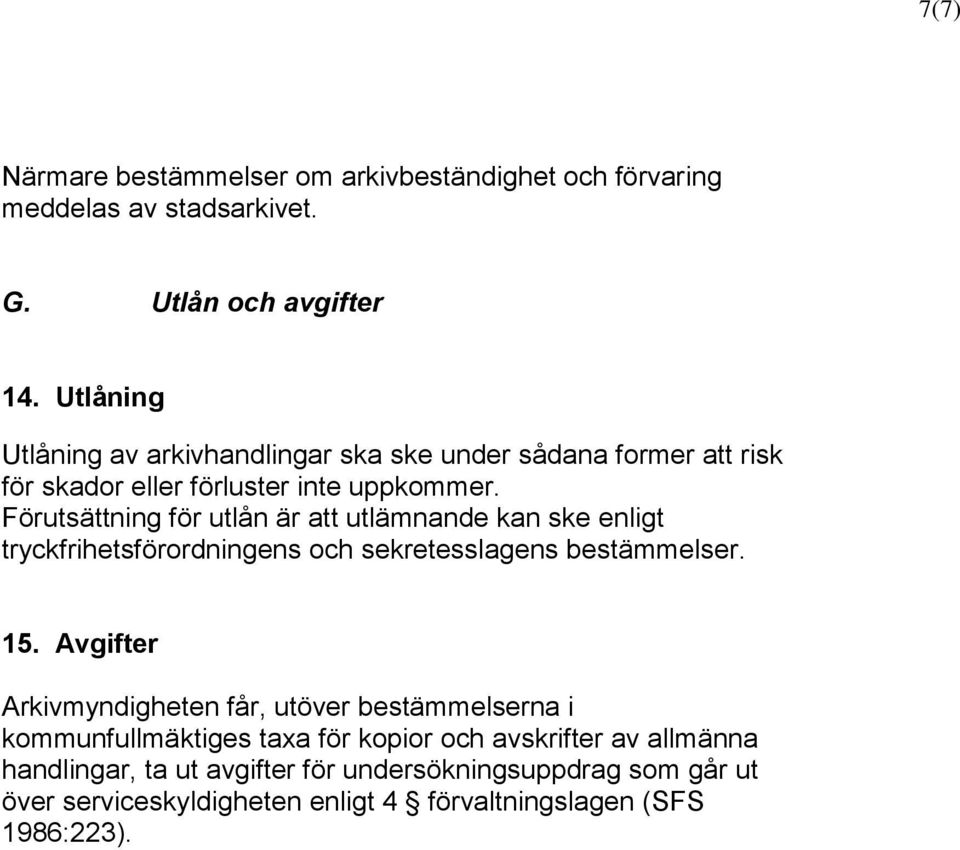 7(7)

Närmare bestämmelser om arkivbeständighet och förvaring meddelas av stadsarkivet.

G. Utlån och avgifter

14. Utlåning

Utlåning av arkivhandlingar ska ske under sådana former att risk för skador eller förluster inte uppkommer. Förutsättning för utlån är att utlämnande kan ske enligt tryckfrihetsförordningens och sekretesslagens bestämmelser.

15. Avgifter

Arkivmyndigheten får, utöver bestämmelserna i kommunfullmäktiges taxa för kopior och avskrifter av allmänna handlingar, ta ut avgifter för undersökningsuppdrag som går ut över serviceskyldigheten enligt 4 § förvaltningslagen (SFS 1986:223).